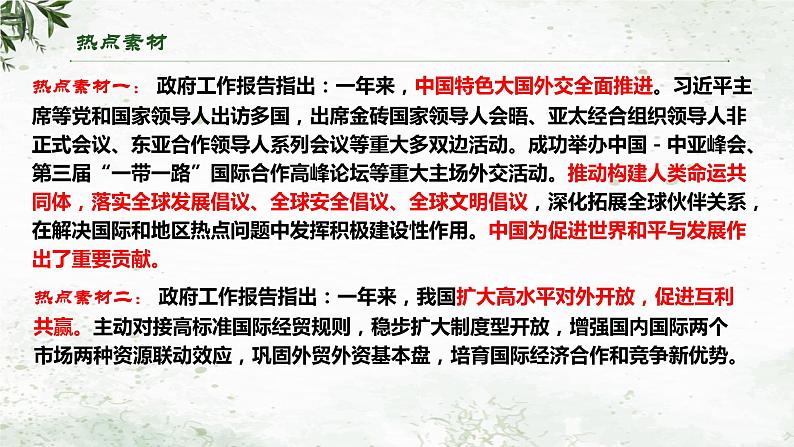 热点素材

热点素材一： 政府工作报告指出：一年来，中国特色大国外交全面推进。习近平主席等党和国家领导人出访多国，出席金砖国家领导人会晤、亚太经合组织领导人非正式会议、东亚合作领导人系列会议等重大多双边活动。成功举办中国－中亚峰会、第三届“一带一路”国际合作高峰论坛等重大主场外交活动。推动构建人类命运共同体，落实全球发展倡议、全球安全倡议、全球文明倡议，深化拓展全球伙伴关系，在解决国际和地区热点问题中发挥积极建设性作用。中国为促进世界和平与发展作出了重要贡献。

热点素材二： 政府工作报告指出：一年来，我国扩大高水平对外开放，促进互利共赢。主动对接高标准国际经贸规则，稳步扩大制度型开放，增强国内国际两个市场两种资源联动效应，巩固外贸外资基本盘，培育国际经济合作和竞争新优势。